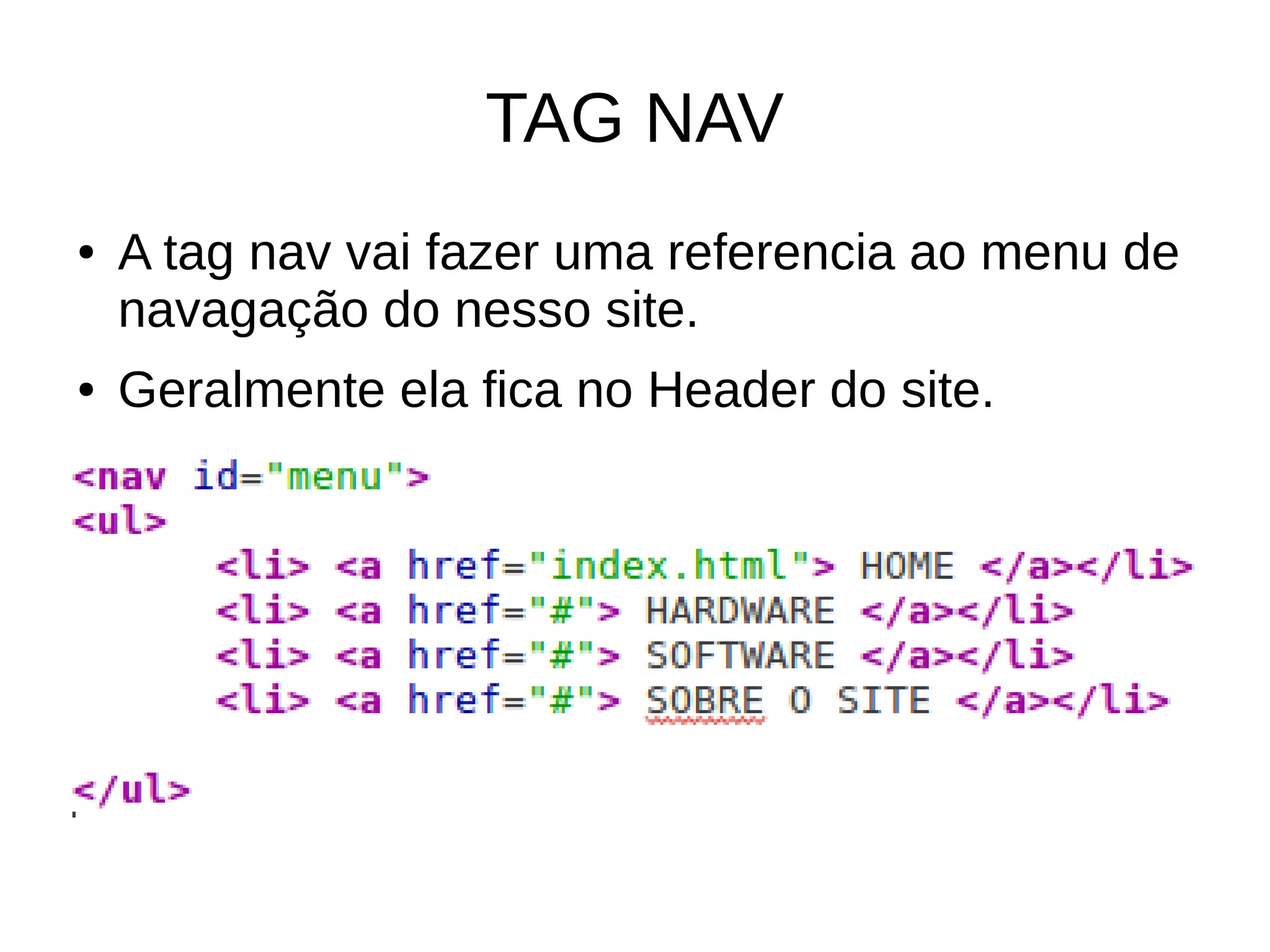 TAG NAV

• A tag nav vai fazer uma referencia ao menu de navagação do nesso site.

• Geralmente ela fica no Header do site.

<nav id="menu">
<ul>
<li> <a href="index.html"> HOME </a></li>
<li> <a href="#"> HARDWARE </a></li>
<li> <a href="#"> SOFTWARE </a></li>
<li> <a href="#"> SOBRE O SITE </a></li>

</ul>